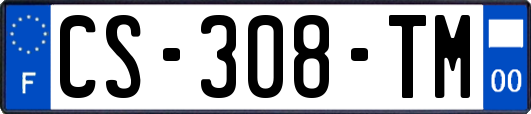 F
CS-308-TM
00